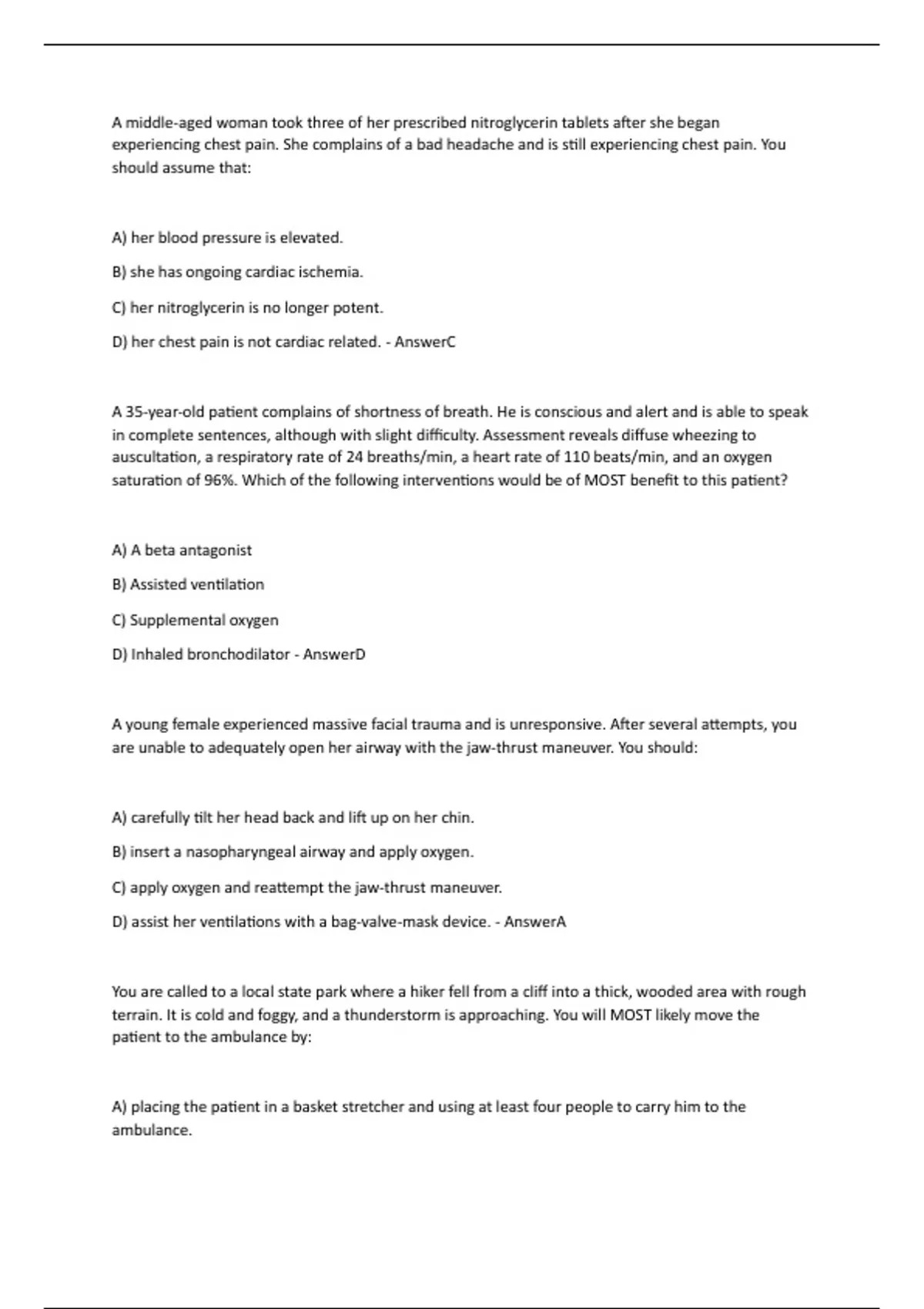 A middle-aged woman took three of her prescribed nitroglycerin tablets after she began experiencing chest pain. She complains of a bad headache and is still experiencing chest pain. You should assume that:

A) her blood pressure is elevated.

B) she has ongoing cardiac ischemia.

C) her nitroglycerin is no longer potent.

D) her chest pain is not cardiac related. - AnswerC

A 35-year-old patient complains of shortness of breath. He is conscious and alert and is able to speak in complete sentences, although with slight difficulty. Assessment reveals diffuse wheezing to auscultation, a respiratory rate of 24 breaths/min, a heart rate of 110 beats/min, and an oxygen saturation of 96%. Which of the following interventions would be of MOST benefit to this patient?

A) A beta antagonist

B) Assisted ventilation

C) Supplemental oxygen

D) Inhaled bronchodilator - AnswerD

A young female experienced massive facial trauma and is unresponsive. After several attempts, you are unable to adequately open her airway with the jaw-thrust maneuver. You should:

A) carefully tilt her head back and lift up on her chin.

B) insert a nasopharyngeal airway and apply oxygen.

C) apply oxygen and reattempt the jaw-thrust maneuver.

D) assist her ventilations with a bag-valve-mask device. - AnswerA

You are called to a local state park where a hiker fell from a cliff into a thick, wooded area with rough terrain. It is cold and foggy, and a thunderstorm is approaching. You will MOST likely move the patient to the ambulance by:

A) placing the patient in a basket stretcher and using at least four people to carry him to the ambulance.